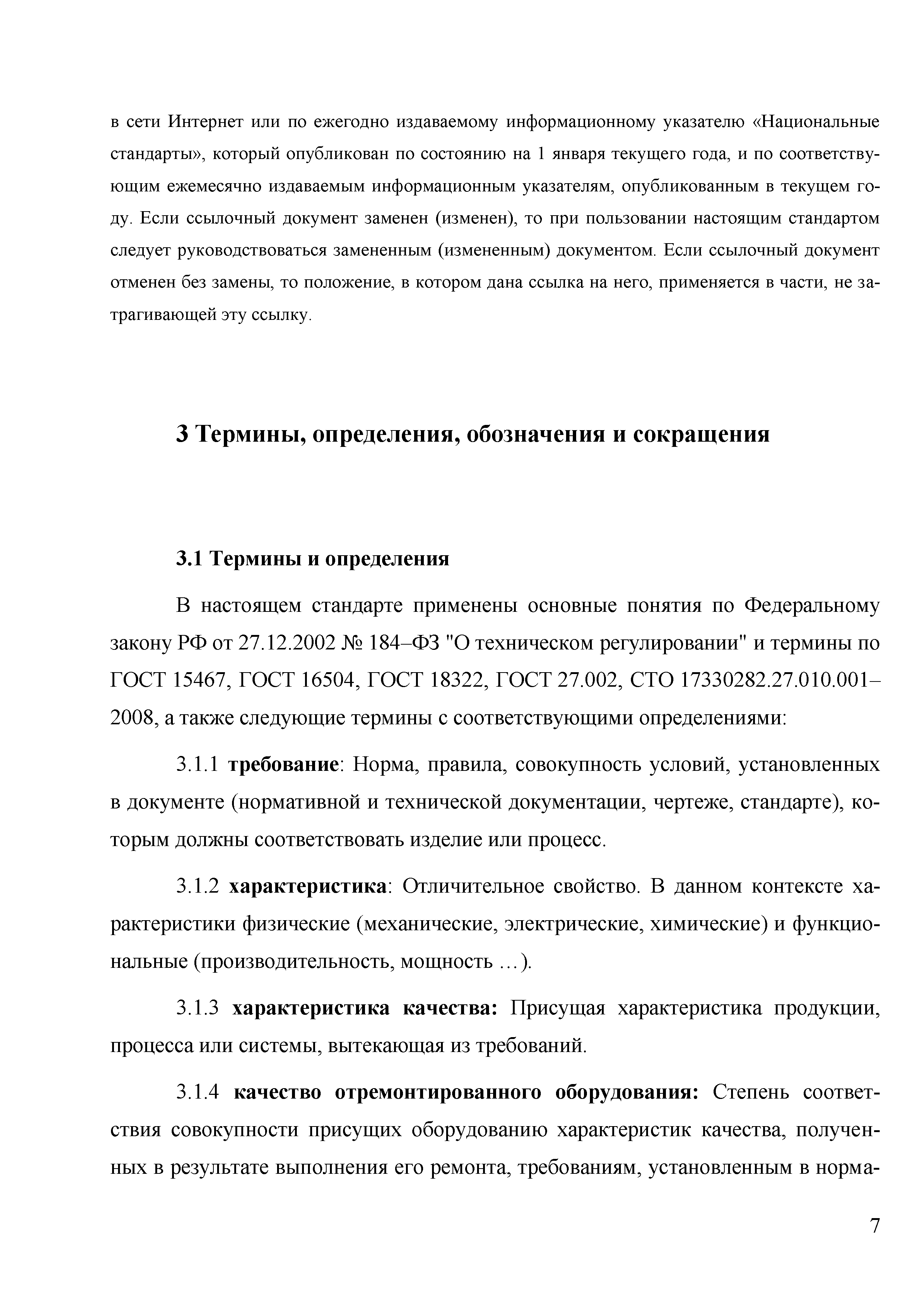 в сети Интернет или по ежегодно издаваемому информационному указателю «Национальные стандарты», который опубликован по состоянию на 1 января текущего года, и по соответствующим ежемесячно издаваемым информационным указателям, опубликованным в текущем году. Если ссылочный документ заменен (изменен), то при пользовании настоящим стандартом следует руководствоваться замененным (измененным) документом. Если ссылочный документ отменен без замены, то положение, в котором дана ссылка на него, применяется в части, не затрагивающей эту ссылку.

3 Термины, определения, обозначения и сокращения

3.1 Термины и определения

В настоящем стандарте применены основные понятия по Федеральному закону РФ от 27.12.2002 № 184–ФЗ "О техническом регулировании" и термины по ГОСТ 15467, ГОСТ 16504, ГОСТ 18322, ГОСТ 27.002, СТО 17330282.27.010.001–2008, а также следующие термины с соответствующими определениями:

3.1.1 требование: Норма, правила, совокупность условий, установленных в документе (нормативной и технической документации, чертеже, стандарте), которым должны соответствовать изделие или процесс.

3.1.2 характеристика: Отличительное свойство. В данном контексте характеристики физические (механические, электрические, химические) и функциональные (производительность, мощность …).

3.1.3 характеристика качества: Присущая характеристика продукции, процесса или системы, вытекающая из требований.

3.1.4 качество отремонтированного оборудования: Степень соответствия совокупности присущих оборудованию характеристик качества, полученных в результате выполнения его ремонта, требованиям, установленным в норма-

7